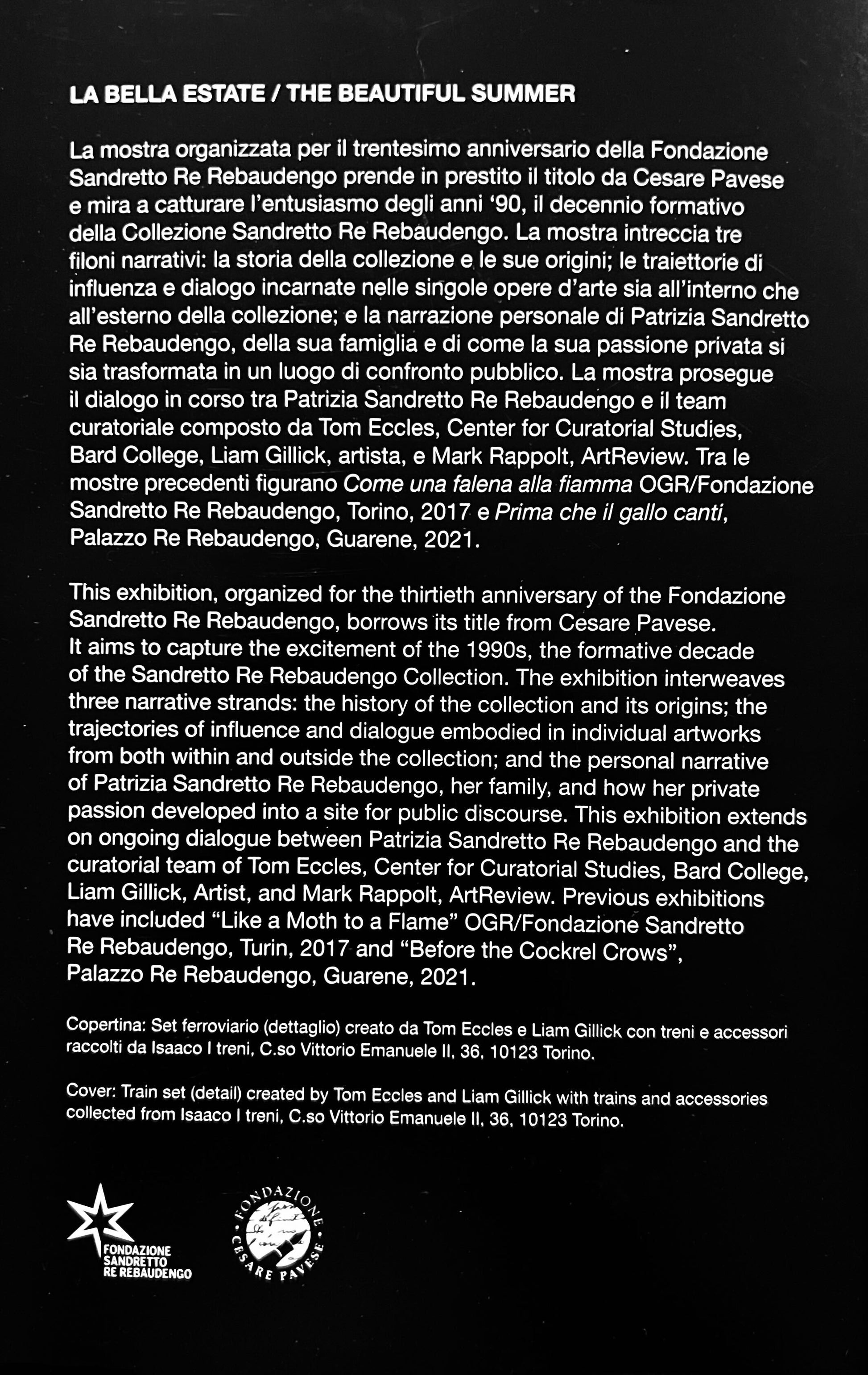 LA BELLA ESTATE / THE BEAUTIFUL SUMMER

La mostra organizzata per il trentesimo anniversario della Fondazione Sandretto Re Rebaudengo prende in prestito il titolo da Cesare Pavese e mira a catturare l'entusiasmo degli anni '90, il decennio formativo della Collezione Sandretto Re Rebaudengo. La mostra intreccia tre filoni narrativi: la storia della collezione e le sue origini; le traiettorie di influenza e dialogo incarnate nelle singole opere d'arte sia all'interno che all'esterno della collezione; e la narrazione personale di Patrizia Sandretto Re Rebaudengo, della sua famiglia e di come la sua passione privata si sia trasformata in un luogo di confronto pubblico. La mostra prosegue il dialogo in corso tra Patrizia Sandretto Re Rebaudengo e il team curatoriale composto da Tom Eccles, Center for Curatorial Studies, Bard College, Liam Gillick, artista, e Mark Rappolt, ArtReview. Tra le mostre precedenti figurano Come una falena alla fiamma OGR/Fondazione Sandretto Re Rebaudengo, Torino, 2017 e Prima che il gallo canti, Palazzo Re Rebaudengo, Guarene, 2021.

This exhibition, organized for the thirtieth anniversary of the Fondazione Sandretto Re Rebaudengo, borrows its title from Cesare Pavese. It aims to capture the excitement of the 1990s, the formative decade of the Sandretto Re Rebaudengo Collection. The exhibition interweaves three narrative strands: the history of the collection and its origins; the trajectories of influence and dialogue embodied in individual artworks from both within and outside the collection; and the personal narrative of Patrizia Sandretto Re Rebaudengo, her family, and how her private passion developed into a site for public discourse. This exhibition extends on ongoing dialogue between Patrizia Sandretto Re Rebaudengo and the curatorial team of Tom Eccles, Center for Curatorial Studies, Bard College, Liam Gillick, Artist, and Mark Rappolt, ArtReview. Previous exhibitions have included "Like a Moth to a Flame" OGR/Fondazione Sandretto Re Rebaudengo, Turin, 2017 and "Before the Cockrel Crows", Palazzo Re Rebaudengo, Guarene, 2021.

Copertina: Set ferroviario (dettaglio) creato da Tom Eccles e Liam Gillick con treni e accessori raccolti da Isaaco I treni, C.so Vittorio Emanuele II, 36, 10123 Torino.

Cover: Train set (detail) created by Tom Eccles and Liam Gillick with trains and accessories collected from Isaaco I treni, C.so Vittorio Emanuele II, 36, 10123 Torino.

FONDAZIONE SANDRETTO RE REBAUDENGO

FONDAZIONE CESARE PAVESE